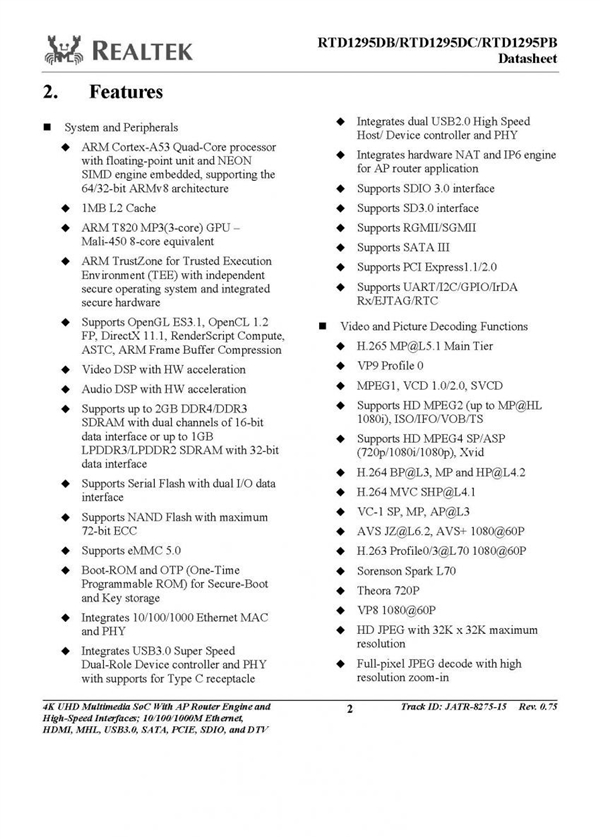 REALTEK

RTD1295DB/RTD1295DC/RTD1295PB
Datasheet

2. Features

■ System and Peripherals

◆ ARM Cortex-A53 Quad-Core processor with floating-point unit and NEON SIMD engine embedded, supporting the 64/32-bit ARMv8 architecture

◆ 1MB L2 Cache

◆ ARM T820 MP3(3-core) GPU – Mali-450 8-core equivalent

◆ ARM TrustZone for Trusted Execution Environment (TEE) with independent secure operating system and integrated secure hardware

◆ Supports OpenGL ES3.1, OpenCL 1.2 FP, DirectX 11.1, RenderScript Compute, ASTC, ARM Frame Buffer Compression

◆ Video DSP with HW acceleration

◆ Audio DSP with HW acceleration

◆ Supports up to 2GB DDR4/DDR3 SDRAM with dual channels of 16-bit data interface or up to 1GB LPDDR3/LPDDR2 SDRAM with 32-bit data interface

◆ Supports Serial Flash with dual I/O data interface

◆ Supports NAND Flash with maximum 72-bit ECC

◆ Supports eMMC 5.0

◆ Boot-ROM and OTP (One-Time Programmable ROM) for Secure-Boot and Key storage

◆ Integrates 10/100/1000 Ethernet MAC and PHY

◆ Integrates USB3.0 Super Speed Dual-Role Device controller and PHY with supports for Type C receptacle

◆ Integrates dual USB2.0 High Speed Host/ Device controller and PHY

◆ Integrates hardware NAT and IP6 engine for AP router application

◆ Supports SDIO 3.0 interface

◆ Supports SD3.0 interface

◆ Supports RGMII/SGMII

◆ Supports SATA III

◆ Supports PCI Express1.1/2.0

◆ Supports UART/I2C/GPIO/IrDA Rx/EJTAG/RTC

■ Video and Picture Decoding Functions

◆ H.265 MP@L5.1 Main Tier

◆ VP9 Profile 0

◆ MPEG1, VCD 1.0/2.0, SVCD

◆ Supports HD MPEG2 (up to MP@HL 1080i), ISO/IFO/VOB/TS

◆ Supports HD MPEG4 SP/ASP (720p/1080i/1080p), Xvid

◆ H.264 BP@L3, MP and HP@L4.2

◆ H.264 MVC SHP@L4.1

◆ VC-1 SP, MP, AP@L3

◆ AVS JZ@L6.2, AVS+ 1080@60P

◆ H.263 Profile0/3@L70 1080@60P

◆ Sorenson Spark L70

◆ Theora 720P

◆ VP8 1080@60P

◆ HD JPEG with 32K x 32K maximum resolution

◆ Full-pixel JPEG decode with high resolution zoom-in

4K UHD Multimedia SoC With AP Router Engine and High-Speed Interfaces; 10/100/1000M Ethernet, HDMI, MHL, USB3.0, SATA, PCIE, SDIO, and DTV

2

Track ID: JATR-8275-15 Rev. 0.75